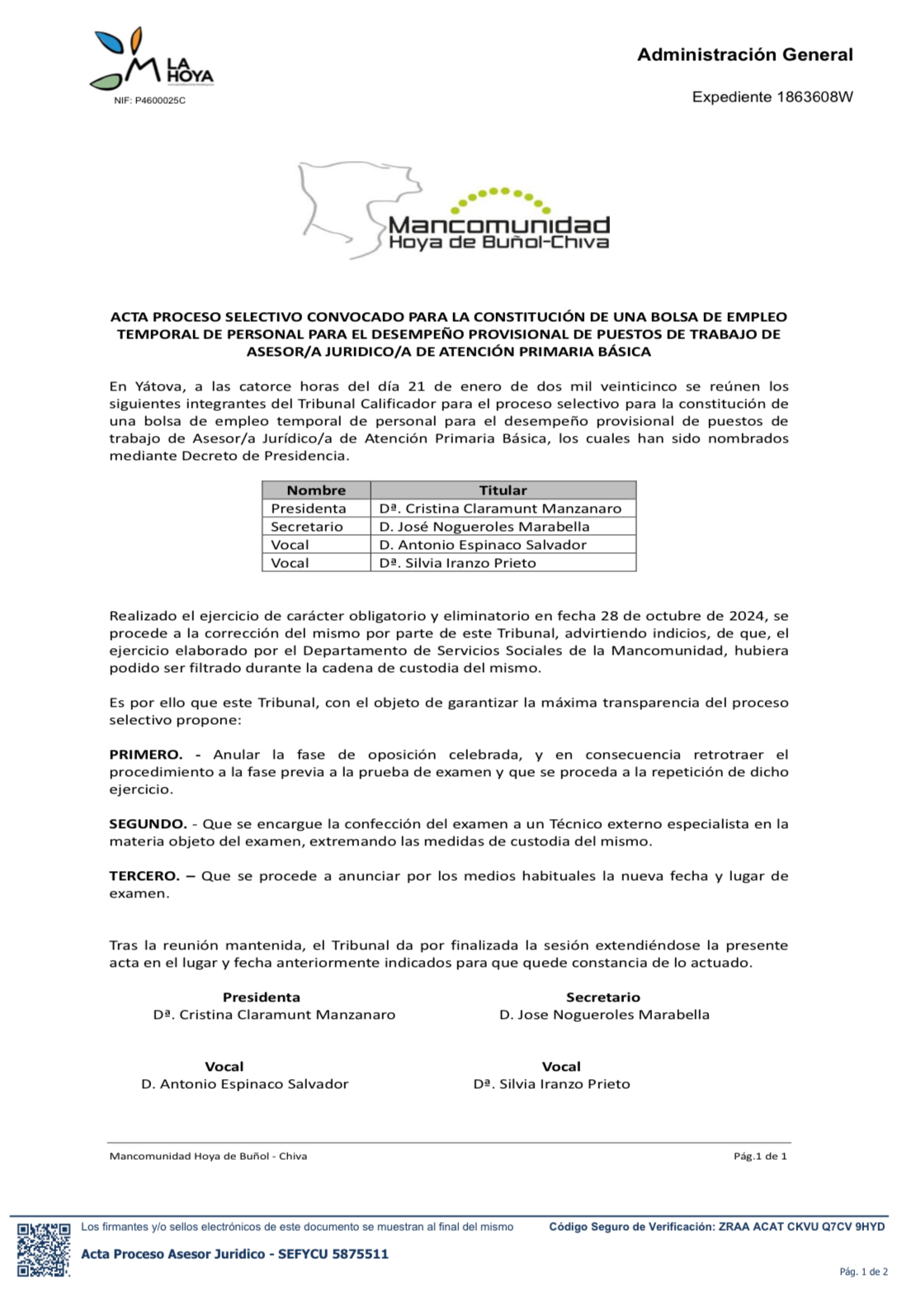 LA HOYA
NIF: P4600025C

Administración General

Expediente 1863608W

Mancomunidad
Hoya de Buñol-Chiva

ACTA PROCESO SELECTIVO CONVOCADO PARA LA CONSTITUCIÓN DE UNA BOLSA DE EMPLEO TEMPORAL DE PERSONAL PARA EL DESEMPEÑO PROVISIONAL DE PUESTOS DE TRABAJO DE ASESOR/A JURIDICO/A DE ATENCIÓN PRIMARIA BÁSICA

En Yátova, a las catorce horas del día 21 de enero de dos mil veinticinco se reúnen los siguientes integrantes del Tribunal Calificador para el proceso selectivo para la constitución de una bolsa de empleo temporal de personal para el desempeño provisional de puestos de trabajo de Asesor/a Jurídico/a de Atención Primaria Básica, los cuales han sido nombrados mediante Decreto de Presidencia.

| Nombre | Titular |
|---|---|
| Presidenta | Dª. Cristina Claramunt Manzanaro |
| Secretario | D. José Nogueroles Marabella |
| Vocal | D. Antonio Espinaco Salvador |
| Vocal | Dª. Silvia Iranzo Prieto |

Realizado el ejercicio de carácter obligatorio y eliminatorio en fecha 28 de octubre de 2024, se procede a la corrección del mismo por parte de este Tribunal, advirtiendo indicios, de que, el ejercicio elaborado por el Departamento de Servicios Sociales de la Mancomunidad, hubiera podido ser filtrado durante la cadena de custodia del mismo.

Es por ello que este Tribunal, con el objeto de garantizar la máxima transparencia del proceso selectivo propone:

PRIMERO. - Anular la fase de oposición celebrada, y en consecuencia retrotraer el procedimiento a la fase previa a la prueba de examen y que se proceda a la repetición de dicho ejercicio.

SEGUNDO. - Que se encargue la confección del examen a un Técnico externo especialista en la materia objeto del examen, extremando las medidas de custodia del mismo.

TERCERO. – Que se procede a anunciar por los medios habituales la nueva fecha y lugar de examen.

Tras la reunión mantenida, el Tribunal da por finalizada la sesión extendiéndose la presente acta en el lugar y fecha anteriormente indicados para que quede constancia de lo actuado.

Presidenta
Dª. Cristina Claramunt Manzanaro

Secretario
D. Jose Nogueroles Marabella

Vocal
D. Antonio Espinaco Salvador

Vocal
Dª. Silvia Iranzo Prieto

Mancomunidad Hoya de Buñol - Chiva

Pág.1 de 1

Los firmantes y/o sellos electrónicos de este documento se muestran al final del mismo

Código Seguro de Verificación: ZRAA ACAT CKVU Q7CV 9HYD

Acta Proceso Asesor Juridico - SEFYCU 5875511

Pág. 1 de 2